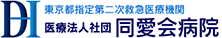 DH
東京都指定第二次救急医療機関
医療法人社団 同愛会病院